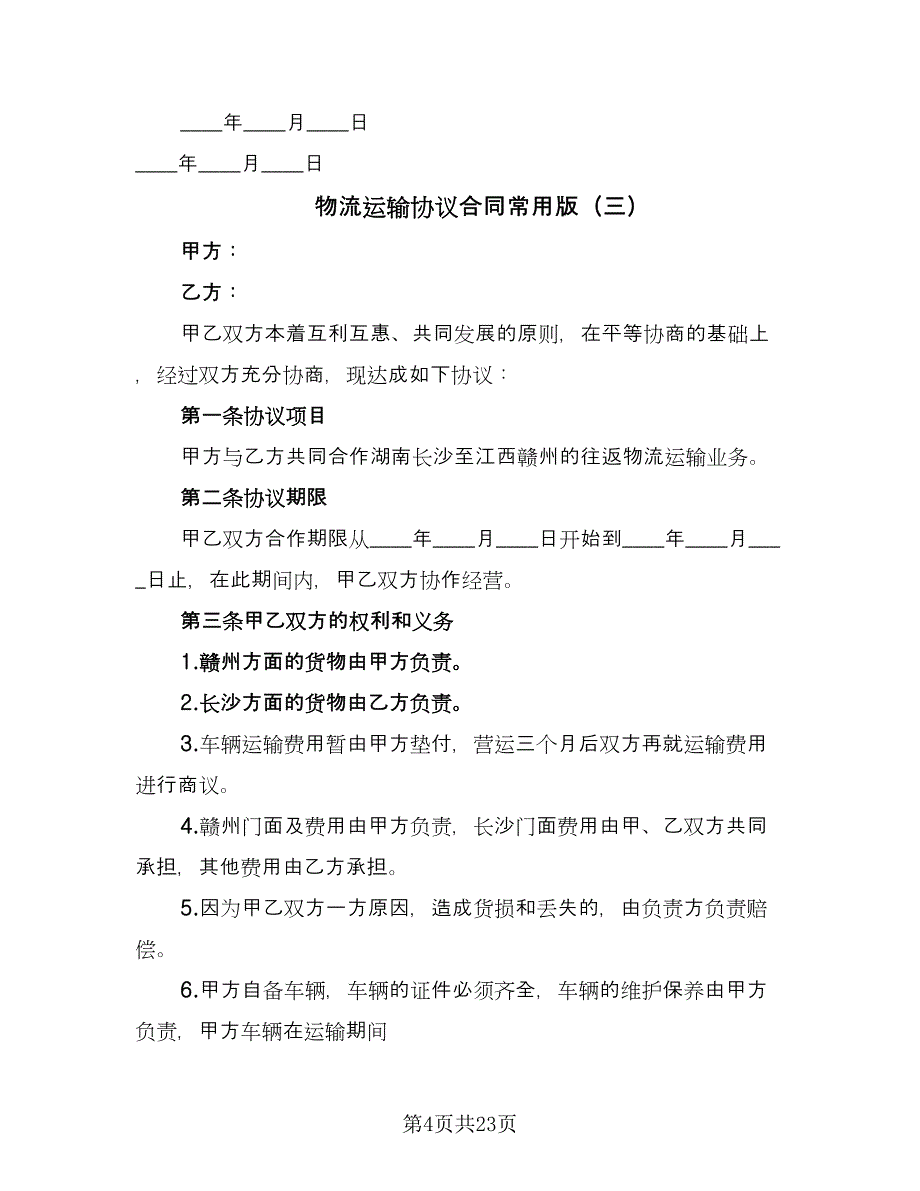 ____年____月____日

____年____月____日

物流运输协议合同常用版（三）

甲方：

乙方：

甲乙双方本着互利互惠、共同发展的原则，在平等协商的基础上，经过双方充分协商，现达成如下协议：

第一条协议项目

甲方与乙方共同合作湖南长沙至江西赣州的往返物流运输业务。

第二条协议期限

甲乙双方合作期限从____年____月____日开始到____年____月____日止，在此期间内，甲乙双方协作经营。

第三条甲乙双方的权利和义务

1.赣州方面的货物由甲方负责。

2.长沙方面的货物由乙方负责。

3.车辆运输费用暂由甲方垫付，营运三个月后双方再就运输费用进行商议。

4.赣州门面及费用由甲方负责，长沙门面费用由甲、乙双方共同承担，其他费用由乙方承担。

5.因为甲乙双方一方原因，造成货损和丢失的，由负责方负责赔偿。

6.甲方自备车辆，车辆的证件必须齐全，车辆的维护保养由甲方负责，甲方车辆在运输期间

第4页共23页